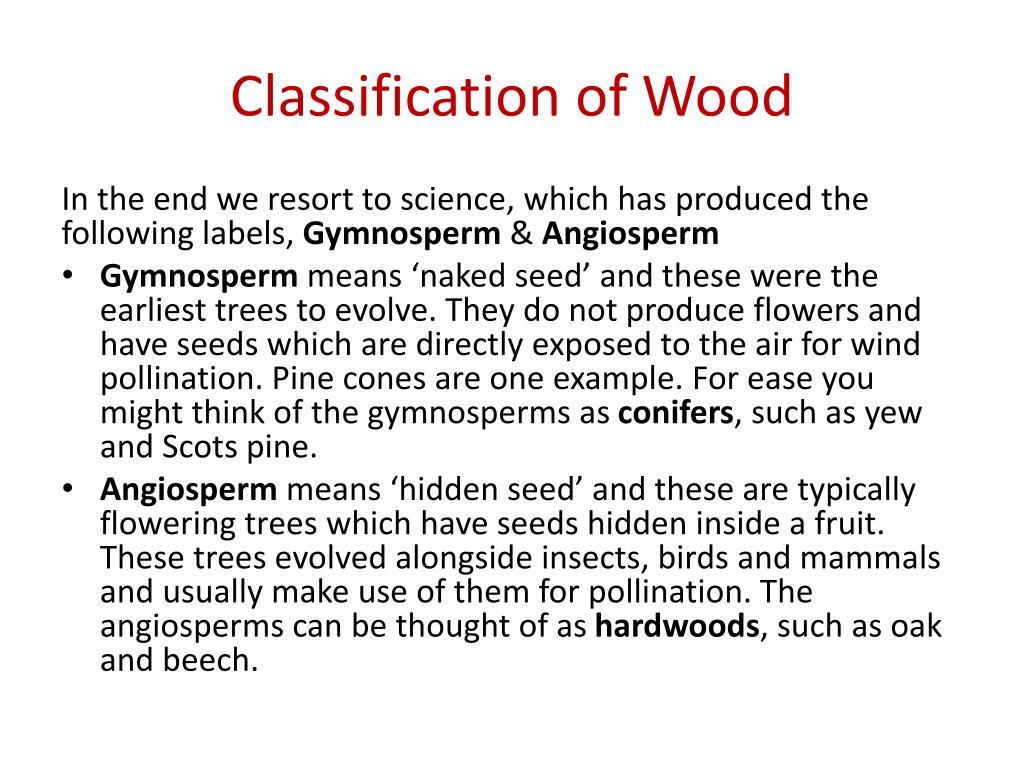 Classification of Wood

In the end we resort to science, which has produced the following labels, Gymnosperm & Angiosperm

• Gymnosperm means ‘naked seed’ and these were the earliest trees to evolve. They do not produce flowers and have seeds which are directly exposed to the air for wind pollination. Pine cones are one example. For ease you might think of the gymnosperms as conifers, such as yew and Scots pine.

• Angiosperm means ‘hidden seed’ and these are typically flowering trees which have seeds hidden inside a fruit. These trees evolved alongside insects, birds and mammals and usually make use of them for pollination. The angiosperms can be thought of as hardwoods, such as oak and beech.